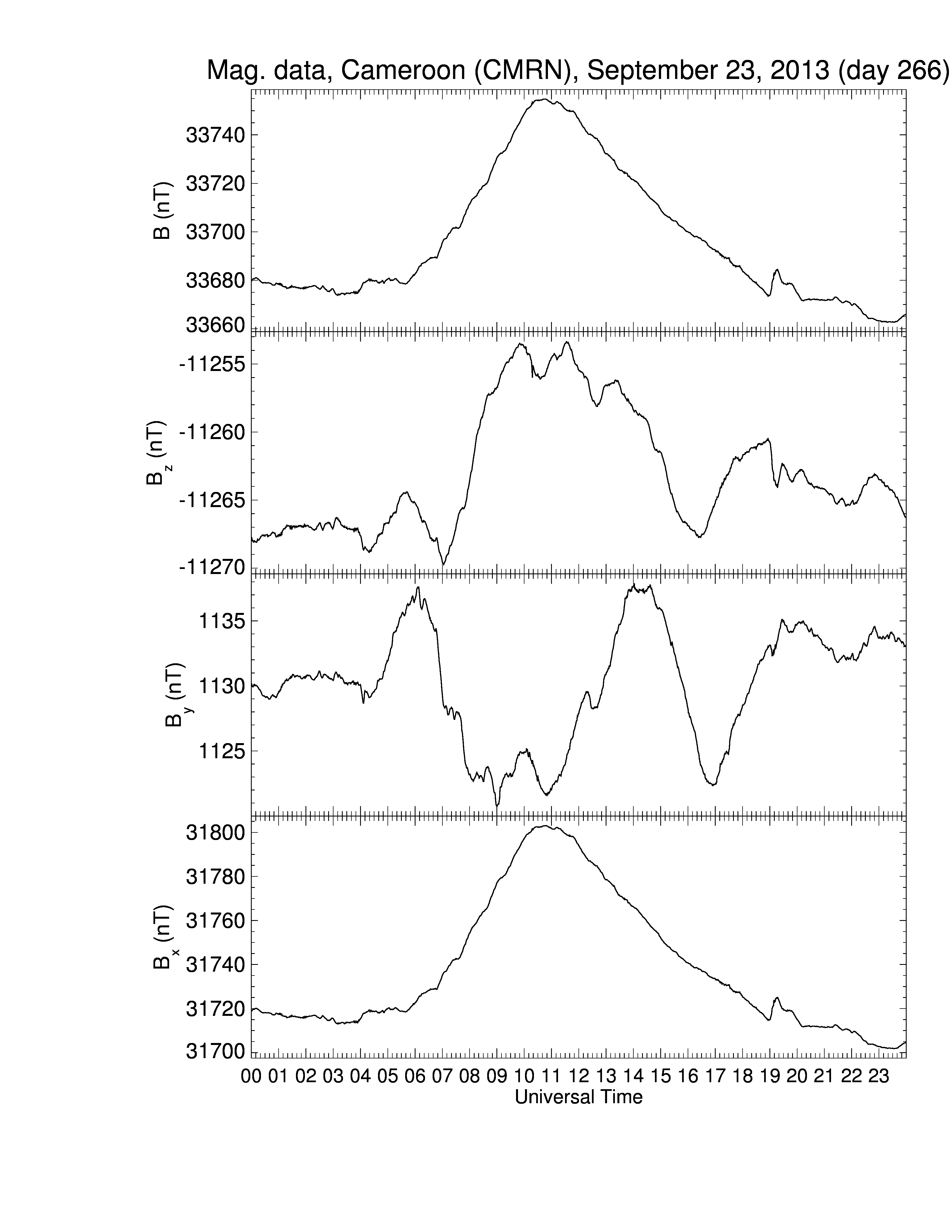 Mag. data, Cameroon (CMRN), September 23, 2013 (day 266)

B (nT)
33740
33720
33700
33680
33660

$B_z$ (nT)
-11255
-11260
-11265
-11270

$B_y$ (nT)
1135
1130
1125

$B_x$ (nT)
31800
31780
31760
31740
31720
31700

00 01 02 03 04 05 06 07 08 09 10 11 12 13 14 15 16 17 18 19 20 21 22 23
Universal Time